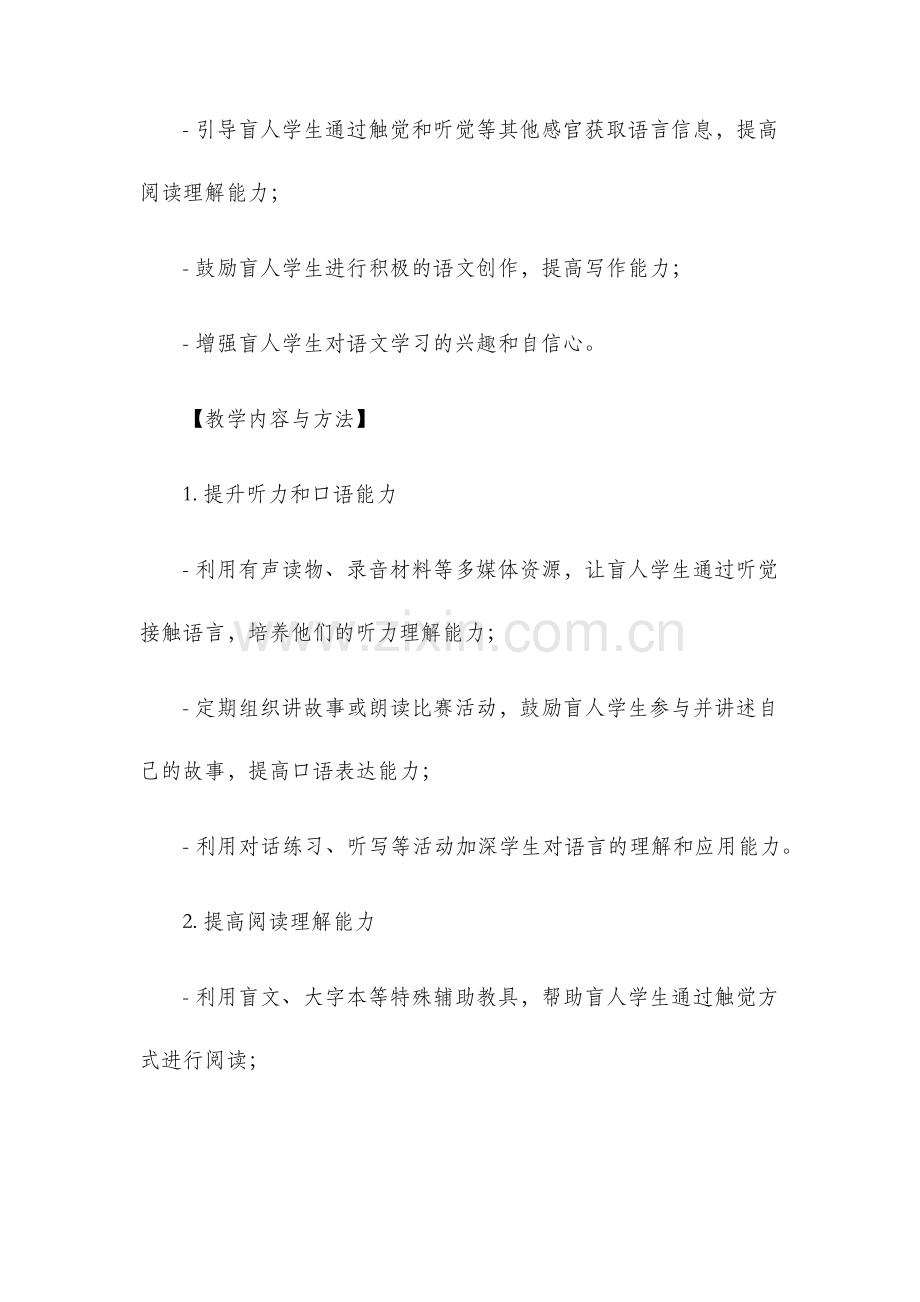 - 引导盲人学生通过触觉和听觉等其他感官获取语言信息，提高阅读理解能力；

- 鼓励盲人学生进行积极的语文创作，提高写作能力；

- 增强盲人学生对语文学习的兴趣和自信心。

【教学内容与方法】

1.提升听力和口语能力

- 利用有声读物、录音材料等多媒体资源，让盲人学生通过听觉接触语言，培养他们的听力理解能力；

- 定期组织讲故事或朗读比赛活动，鼓励盲人学生参与并讲述自己的故事，提高口语表达能力；

- 利用对话练习、听写等活动加深学生对语言的理解和应用能力。

2.提高阅读理解能力

- 利用盲文、大字本等特殊辅助教具，帮助盲人学生通过触觉方式进行阅读；

www.zixin.com.cn